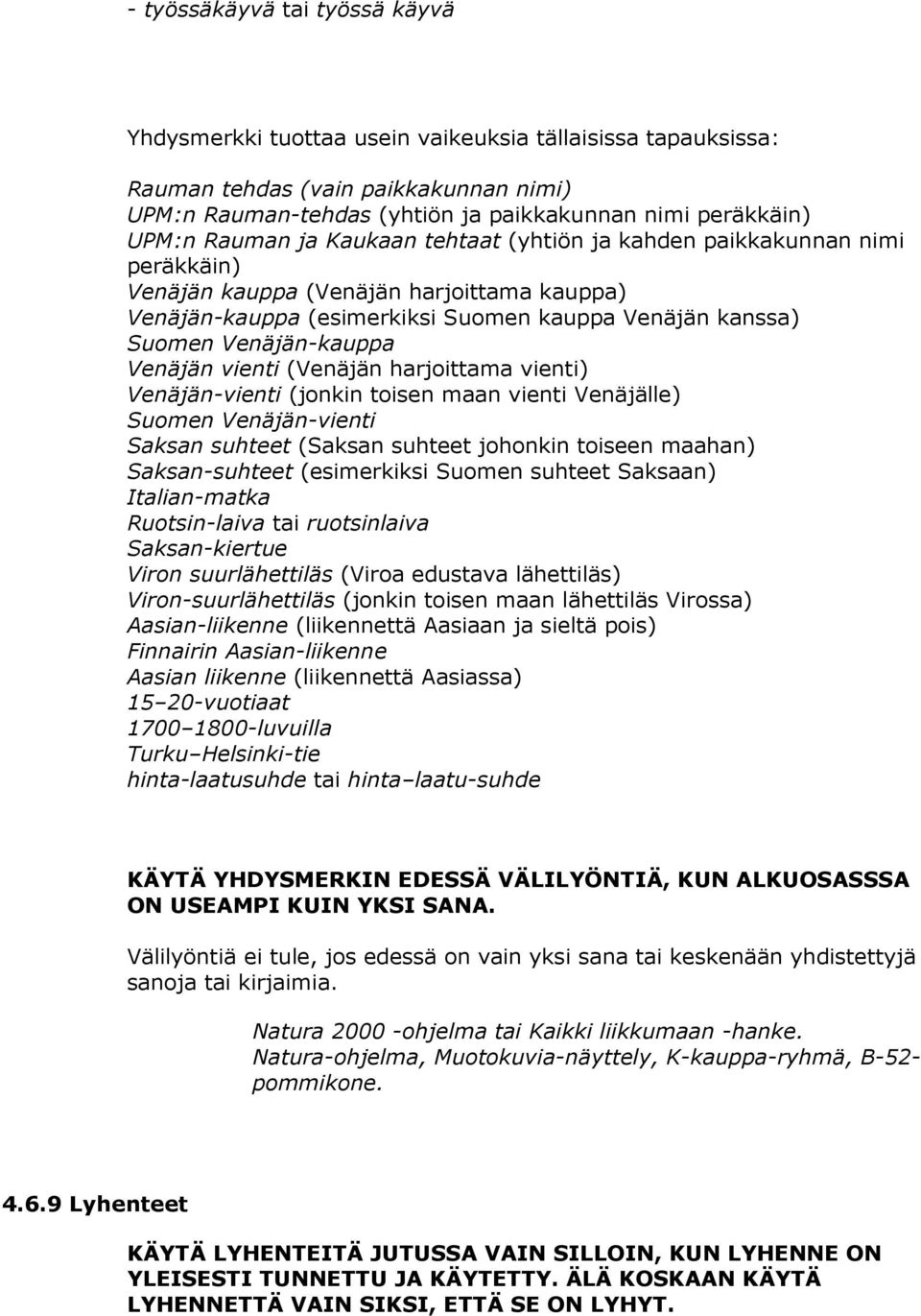 - työssäkäyvä tai työssä käyvä

Yhdysmerkki tuottaa usein vaikeuksia tällaisissa tapauksissa:

Rauman tehdas (vain paikkakunnan nimi)
UPM:n Rauman-tehdas (yhtiön ja paikkakunnan nimi peräkkäin)
UPM:n Rauman ja Kaukaan tehtaat (yhtiön ja kahden paikkakunnan nimi peräkkäin)
Venäjän kauppa (Venäjän harjoittama kauppa)
Venäjän-kauppa (esimerkiksi Suomen kauppa Venäjän kanssa)
Suomen Venäjän-kauppa
Venäjän vienti (Venäjän harjoittama vienti)
Venäjän-vienti (jonkin toisen maan vienti Venäjälle)
Suomen Venäjän-vienti
Saksan suhteet (Saksan suhteet johonkin toiseen maahan)
Saksan-suhteet (esimerkiksi Suomen suhteet Saksaan)
Italian-matka
Ruotsin-laiva tai ruotsinlaiva
Saksan-kiertue
Viron suurlähettiläs (Viroa edustava lähettiläs)
Viron-suurlähettiläs (jonkin toisen maan lähettiläs Virossa)
Aasian-liikenne (liikennettä Aasiaan ja sieltä pois)
Finnairin Aasian-liikenne
Aasian liikenne (liikennettä Aasiassa)
15–20-vuotiaat
1700–1800-luvuilla
Turku–Helsinki-tie
hinta-laatusuhde tai hinta–laatu-suhde

KÄYTÄ YHDYSMERKIN EDESSÄ VÄLILYÖNTIÄ, KUN ALKUOSASSSA ON USEAMPI KUIN YKSI SANA.

Välilyöntiä ei tule, jos edessä on vain yksi sana tai keskenään yhdistettyjä sanoja tai kirjaimia.

Natura 2000 -ohjelma tai Kaikki liikkumaan -hanke.
Natura-ohjelma, Muotokuvia-näyttely, K-kauppa-ryhmä, B-52-pommikone.

4.6.9 Lyhenteet

KÄYTÄ LYHENTEITÄ JUTUSSA VAIN SILLOIN, KUN LYHENNE ON YLEISESTI TUNNETTU JA KÄYTETTY. ÄLÄ KOSKAAN KÄYTÄ LYHENNETTÄ VAIN SIKSI, ETTÄ SE ON LYHYT.